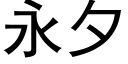 永夕